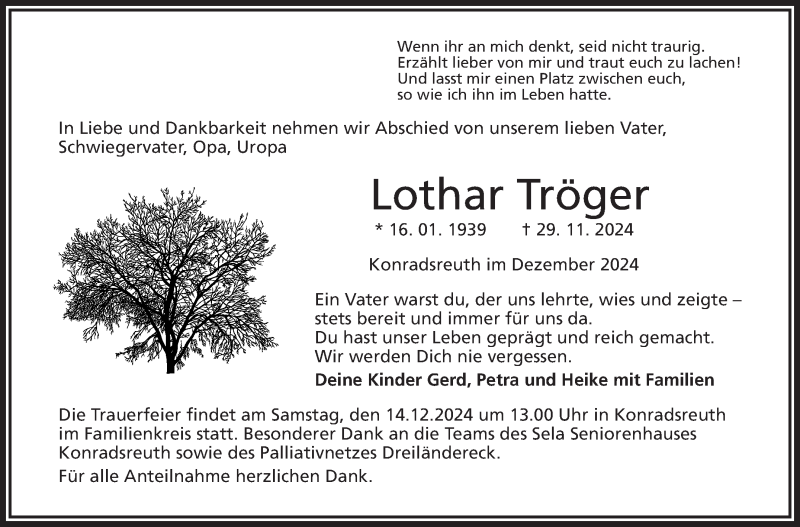 Wenn ihr an mich denkt, seid nicht traurig.
Erzählt lieber von mir und traut euch zu lachen!
Und lasst mir einen Platz zwischen euch,
so wie ich ihn im Leben hatte.

In Liebe und Dankbarkeit nehmen wir Abschied von unserem lieben Vater, Schwiegervater, Opa, Uropa

Lothar Tröger

* 16. 01. 1939 † 29. 11. 2024

Konradsreuth im Dezember 2024

Ein Vater warst du, der uns lehrte, wies und zeigte –
stets bereit und immer für uns da.
Du hast unser Leben geprägt und reich gemacht.
Wir werden Dich nie vergessen.

Deine Kinder Gerd, Petra und Heike mit Familien

Die Trauerfeier findet am Samstag, den 14.12.2024 um 13.00 Uhr in Konradsreuth im Familienkreis statt. Besonderer Dank an die Teams des Sela Seniorenhauses Konradsreuth sowie des Palliativnetzes Dreiländereck.

Für alle Anteilnahme herzlichen Dank.